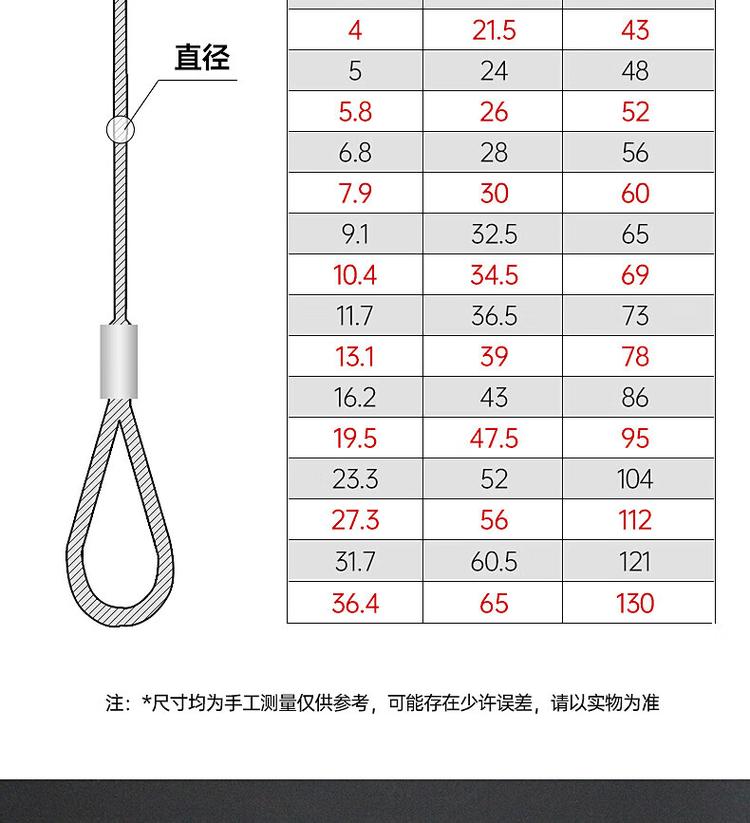 直径

| | | |
|---|---|---|
| 4 | 21.5 | 43 |
| 5 | 24 | 48 |
| 5.8 | 26 | 52 |
| 6.8 | 28 | 56 |
| 7.9 | 30 | 60 |
| 9.1 | 32.5 | 65 |
| 10.4 | 34.5 | 69 |
| 11.7 | 36.5 | 73 |
| 13.1 | 39 | 78 |
| 16.2 | 43 | 86 |
| 19.5 | 47.5 | 95 |
| 23.3 | 52 | 104 |
| 27.3 | 56 | 112 |
| 31.7 | 60.5 | 121 |
| 36.4 | 65 | 130 |

注：*尺寸均为手工测量仅供参考，可能存在少许误差，请以实物为准